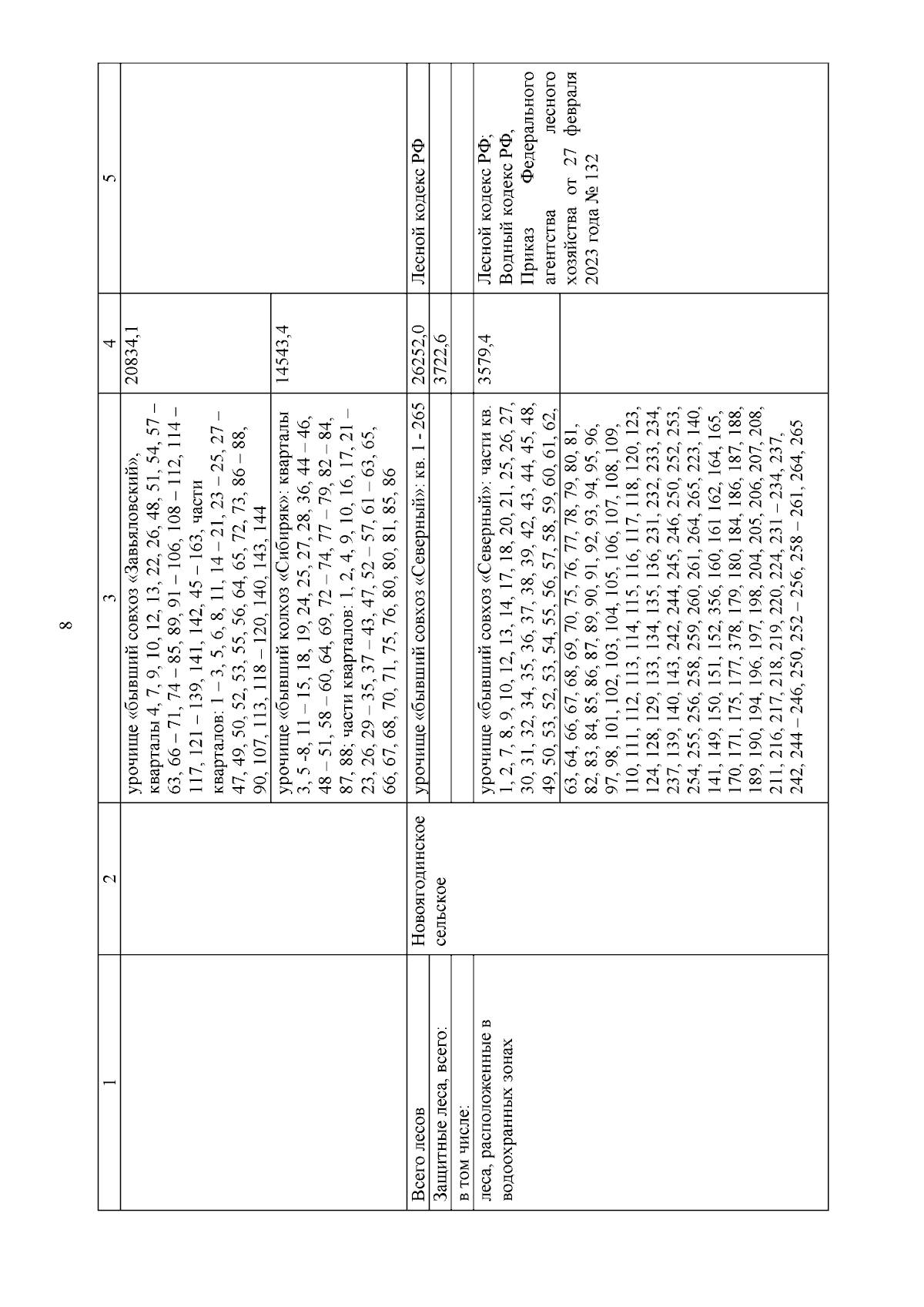 8

| 1 | 2 | 3 | 4 | 5 |
|---|---|---|---|---|
|  |  | урочище «бывший совхоз «Завьяловский», кварталы 4, 7, 9, 10, 12, 13, 22, 26, 48, 51, 54, 57 – 63, 66 – 71, 74 – 85, 89, 91 – 106, 108 – 112, 114 – 117, 121 – 139, 141, 142, 45 – 163, части кварталов: 1 – 3, 5, 6, 8, 11, 14 – 21, 23 – 25, 27 – 47, 49, 50, 52, 53, 55, 56, 64, 65, 72, 73, 86 – 88, 90, 107, 113, 118 – 120, 140, 143, 144 | 20834,1 |  |
|  |  | урочище «бывший колхоз «Сибиряк»: кварталы 3, 5 -8, 11 – 15, 18, 19, 24, 25, 27, 28, 36, 44 – 46, 48 – 51, 58 – 60, 64, 69, 72 – 74, 77 – 79, 82 – 84, 87, 88; части кварталов: 1, 2, 4, 9, 10, 16, 17, 21 – 23, 26, 29 – 35, 37 – 43, 47, 52 – 57, 61 – 63, 65, 66, 67, 68, 70, 71, 75, 76, 80, 80, 81, 85, 86 | 14543,4 |  |
| Всего лесов | Новоягодинское сельское | урочище «бывший совхоз «Северный»: кв. 1 - 265 | 26252,0 | Лесной кодекс РФ |
| Защитные леса, всего: |  |  | 3722,6 |  |
| в том числе: |  |  |  |  |
| леса, расположенные в водоохранных зонах |  | урочище «бывший совхоз «Северный»: части кв. 1, 2, 7, 8, 9, 10, 12, 13, 14, 17, 18, 20, 21, 25, 26, 27, 30, 31, 32, 34, 35, 36, 37, 38, 39, 42, 43, 44, 45, 48, 49, 50, 53, 52, 53, 54, 55, 56, 57, 58, 59, 60, 61, 62, | 3579,4 | Лесной кодекс РФ; Водный кодекс РФ, Приказ Федерального агентства лесного хозяйства от 27 февраля 2023 года № 132 |
|  |  | 63, 64, 66, 67, 68, 69, 70, 75, 76, 77, 78, 79, 80, 81, 82, 83, 84, 85, 86, 87, 89, 90, 91, 92, 93, 94, 95, 96, 97, 98, 101, 102, 103, 104, 105, 106, 107, 108, 109, 110, 111, 112, 113, 114, 115, 116, 117, 118, 120, 123, 124, 128, 129, 133, 134, 135, 136, 231, 232, 233, 234, 237, 139, 140, 143, 242, 244, 245, 246, 250, 252, 253, 254, 255, 256, 258, 259, 260, 261, 264, 265, 223, 140, 141, 149, 150, 151, 152, 356, 160, 161 162, 164, 165, 170, 171, 175, 177, 378, 179, 180, 184, 186, 187, 188, 189, 190, 194, 196, 197, 198, 204, 205, 206, 207, 208, 211, 216, 217, 218, 219, 220, 224, 231 – 234, 237, 242, 244 – 246, 250, 252 – 256, 258 – 261, 264, 265 |  |  |